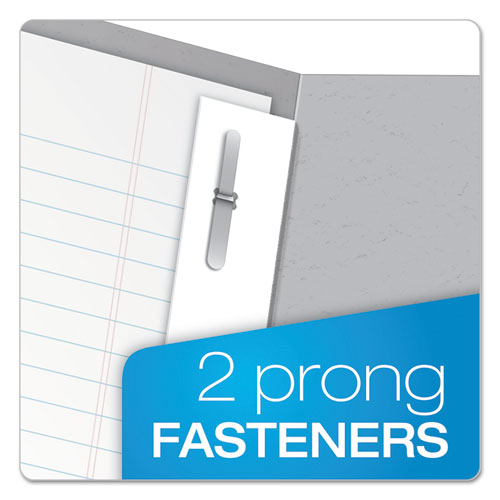 2 prong
FASTENERS